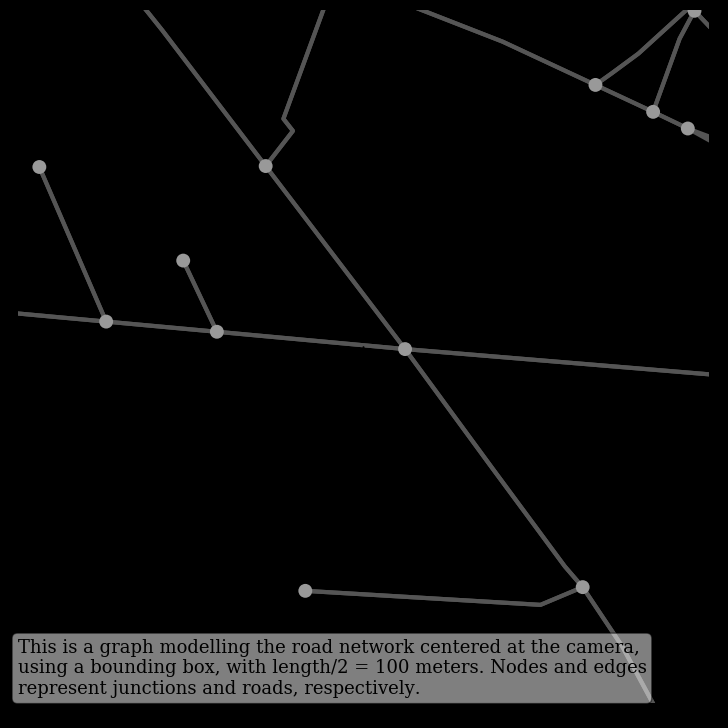 This is a graph modelling the road network centered at the camera, using a bounding box, with length/2 = 100 meters. Nodes and edges represent junctions and roads, respectively.